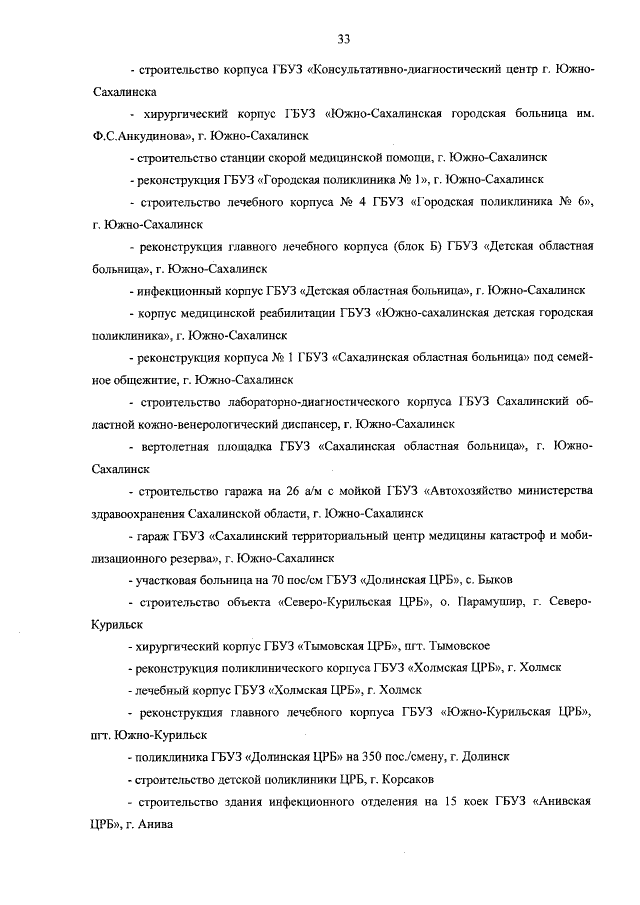 33

- строительство корпуса ГБУЗ «Консультативно-диагностический центр г. Южно-Сахалинска

- хирургический корпус ГБУЗ «Южно-Сахалинская городская больница им. Ф.С.Анкудинова», г. Южно-Сахалинск

- строительство станции скорой медицинской помощи, г. Южно-Сахалинск

- реконструкция ГБУЗ «Городская поликлиника № 1», г. Южно-Сахалинск

- строительство лечебного корпуса № 4 ГБУЗ «Городская поликлиника № 6», г. Южно-Сахалинск

- реконструкция главного лечебного корпуса (блок Б) ГБУЗ «Детская областная больница», г. Южно-Сахалинск

- инфекционный корпус ГБУЗ «Детская областная больница», г. Южно-Сахалинск

- корпус медицинской реабилитации ГБУЗ «Южно-сахалинская детская городская поликлиника», г. Южно-Сахалинск

- реконструкция корпуса № 1 ГБУЗ «Сахалинская областная больница» под семейное общежитие, г. Южно-Сахалинск

- строительство лабораторно-диагностического корпуса ГБУЗ Сахалинский областной кожно-венерологический диспансер, г. Южно-Сахалинск

- вертолетная площадка ГБУЗ «Сахалинская областная больница», г. Южно-Сахалинск

- строительство гаража на 26 а/м с мойкой ГБУЗ «Автохозяйство министерства здравоохранения Сахалинской области, г. Южно-Сахалинск

- гараж ГБУЗ «Сахалинский территориальный центр медицины катастроф и мобилизационного резерва», г. Южно-Сахалинск

- участковая больница на 70 пос/см ГБУЗ «Долинская ЦРБ», с. Быков

- строительство объекта «Северо-Курильская ЦРБ», о. Парамушир, г. Северо-Курильск

- хирургический корпус ГБУЗ «Тымовская ЦРБ», пгт. Тымовское

- реконструкция поликлинического корпуса ГБУЗ «Холмская ЦРБ», г. Холмск

- лечебный корпус ГБУЗ «Холмская ЦРБ», г. Холмск

- реконструкция главного лечебного корпуса ГБУЗ «Южно-Курильская ЦРБ», пгт. Южно-Курильск

- поликлиника ГБУЗ «Долинская ЦРБ» на 350 пос./смену, г. Долинск

- строительство детской поликлиники ЦРБ, г. Корсаков

- строительство здания инфекционного отделения на 15 коек ГБУЗ «Анивская ЦРБ», г. Анива